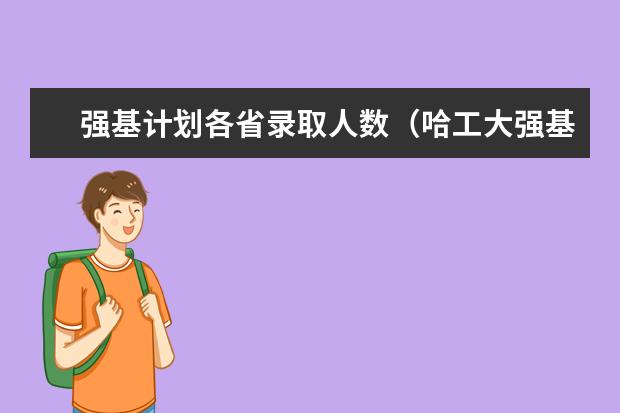 强基计划各省录取人数（哈工大强基